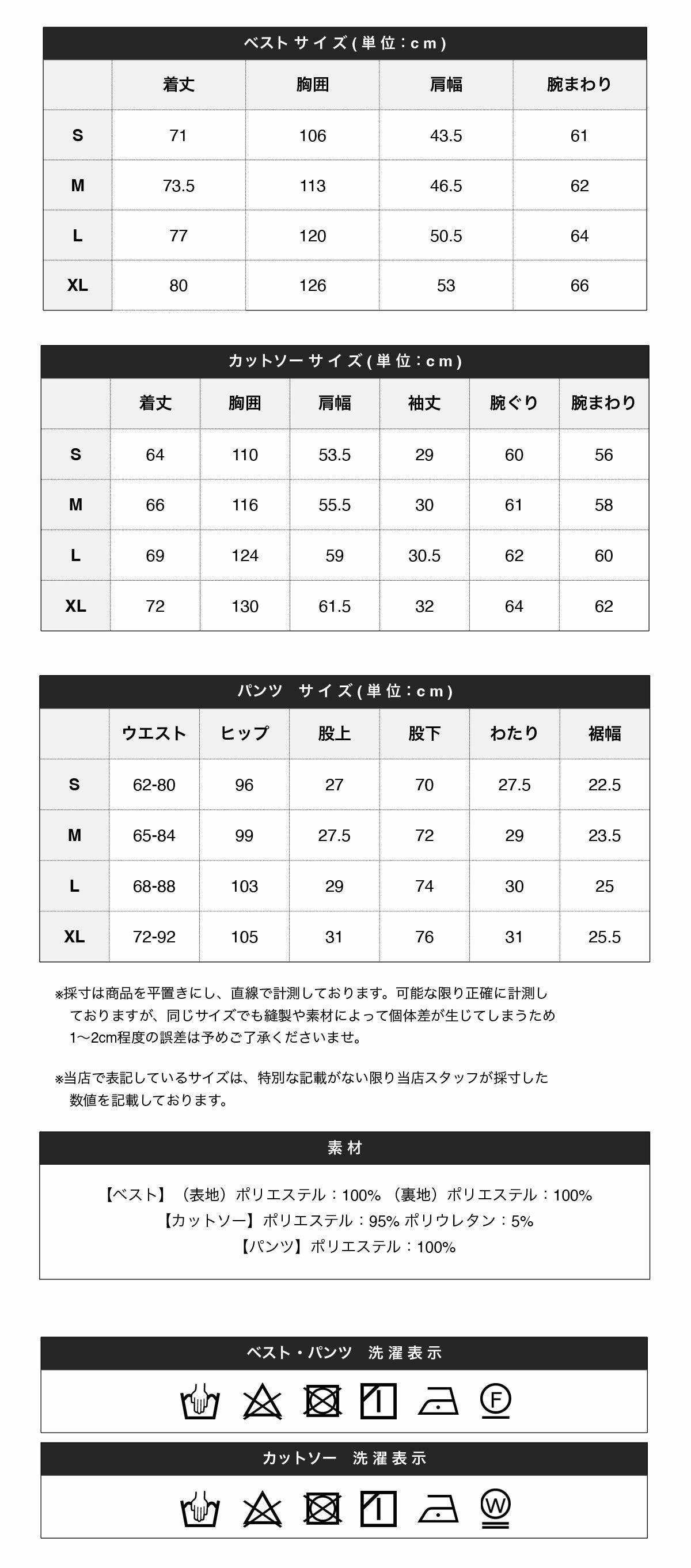 ベスト サイズ(単位:cm)

| | 着丈 | 胸囲 | 肩幅 | 腕まわり |
|---|---|---|---|---|
| S | 71 | 106 | 43.5 | 61 |
| M | 73.5 | 113 | 46.5 | 62 |
| L | 77 | 120 | 50.5 | 64 |
| XL | 80 | 126 | 53 | 66 |

カットソー サイズ(単位:cm)

| | 着丈 | 胸囲 | 肩幅 | 袖丈 | 腕ぐり | 腕まわり |
|---|---|---|---|---|---|---|
| S | 64 | 110 | 53.5 | 29 | 60 | 56 |
| M | 66 | 116 | 55.5 | 30 | 61 | 58 |
| L | 69 | 124 | 59 | 30.5 | 62 | 60 |
| XL | 72 | 130 | 61.5 | 32 | 64 | 62 |

パンツ サイズ(単位:cm)

| | ウエスト | ヒップ | 股上 | 股下 | わたり | 裾幅 |
|---|---|---|---|---|---|---|
| S | 62-80 | 96 | 27 | 70 | 27.5 | 22.5 |
| M | 65-84 | 99 | 27.5 | 72 | 29 | 23.5 |
| L | 68-88 | 103 | 29 | 74 | 30 | 25 |
| XL | 72-92 | 105 | 31 | 76 | 31 | 25.5 |

※採寸は商品を平置きにし、直線で計測しております。可能な限り正確に計測しておりますが、同じサイズでも縫製や素材によって個体差が生じてしまうため1〜2cm程度の誤差は予めご了承くださいませ。

※当店で表記しているサイズは、特別な記載がない限り当店スタッフが採寸した数値を記載しております。

素材

【ベスト】（表地）ポリエステル：100%（裏地）ポリエステル：100%
【カットソー】ポリエステル：95% ポリウレタン：5%
【パンツ】ポリエステル：100%

ベスト・パンツ 洗濯表示

F

カットソー 洗濯表示

W